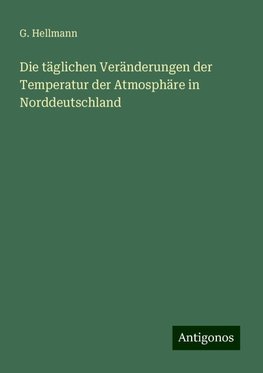 G. Hellmann

Die täglichen Veränderungen der Temperatur der Atmosphäre in Norddeutschland

Antigonos